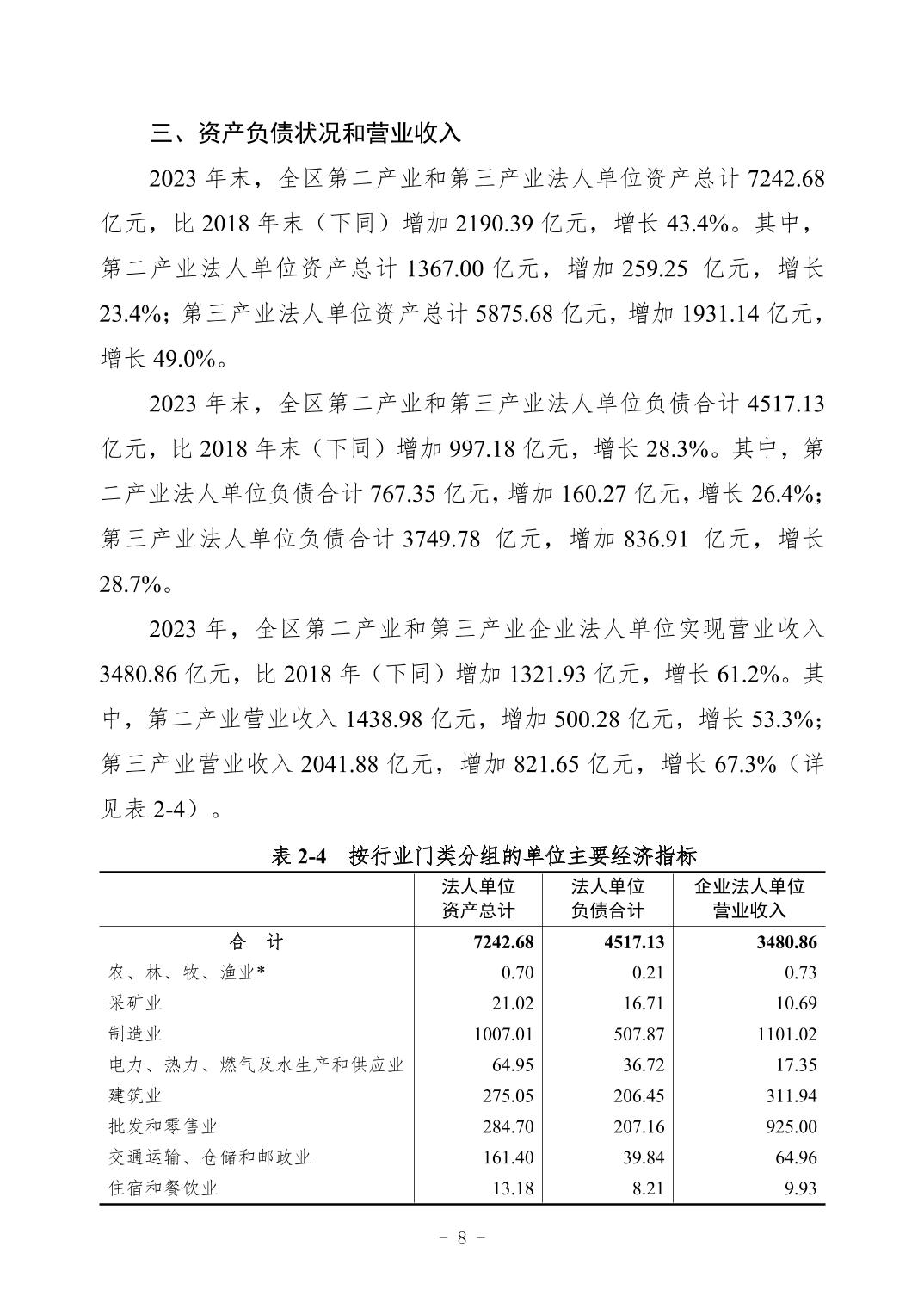 三、资产负债状况和营业收入

2023 年末，全区第二产业和第三产业法人单位资产总计 7242.68 亿元，比 2018 年末（下同）增加 2190.39 亿元，增长 43.4%。其中，第二产业法人单位资产总计 1367.00 亿元，增加 259.25 亿元，增长 23.4%；第三产业法人单位资产总计 5875.68 亿元，增加 1931.14 亿元，增长 49.0%。

2023 年末，全区第二产业和第三产业法人单位负债合计 4517.13 亿元，比 2018 年末（下同）增加 997.18 亿元，增长 28.3%。其中，第二产业法人单位负债合计 767.35 亿元，增加 160.27 亿元，增长 26.4%；第三产业法人单位负债合计 3749.78 亿元，增加 836.91 亿元，增长 28.7%。

2023 年，全区第二产业和第三产业企业法人单位实现营业收入 3480.86 亿元，比 2018 年（下同）增加 1321.93 亿元，增长 61.2%。其中，第二产业营业收入 1438.98 亿元，增加 500.28 亿元，增长 53.3%；第三产业营业收入 2041.88 亿元，增加 821.65 亿元，增长 67.3%（详见表 2-4）。

表 2-4　按行业门类分组的单位主要经济指标

| | 法人单位资产总计 | 法人单位负债合计 | 企业法人单位营业收入 |
|---|---|---|---|
| 合　计 | 7242.68 | 4517.13 | 3480.86 |
| 农、林、牧、渔业* | 0.70 | 0.21 | 0.73 |
| 采矿业 | 21.02 | 16.71 | 10.69 |
| 制造业 | 1007.01 | 507.87 | 1101.02 |
| 电力、热力、燃气及水生产和供应业 | 64.95 | 36.72 | 17.35 |
| 建筑业 | 275.05 | 206.45 | 311.94 |
| 批发和零售业 | 284.70 | 207.16 | 925.00 |
| 交通运输、仓储和邮政业 | 161.40 | 39.84 | 64.96 |
| 住宿和餐饮业 | 13.18 | 8.21 | 9.93 |

- 8 -